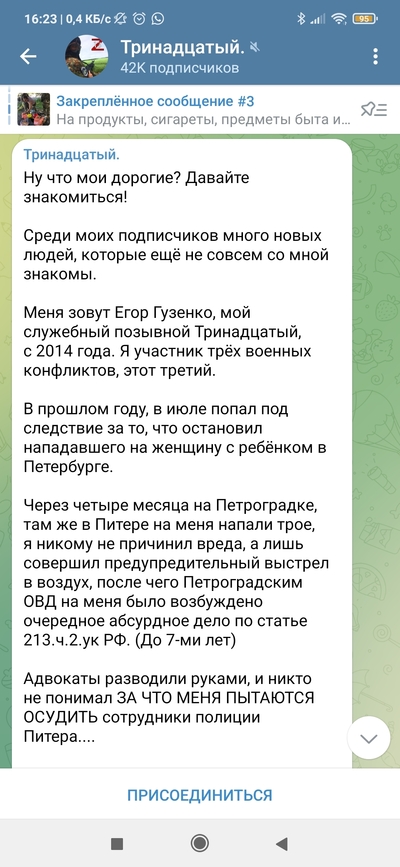 16:23 | 0,4 КБ/с 95

Тринадцатый.
42K подписчиков

Закреплённое сообщение #3
На продукты, сигареты, предметы быта и...

Тринадцатый.
Ну что мои дорогие? Давайте знакомиться!

Среди моих подписчиков много новых людей, которые ещё не совсем со мной знакомы.

Меня зовут Егор Гузенко, мой служебный позывной Тринадцатый, с 2014 года. Я участник трёх военных конфликтов, этот третий.

В прошлом году, в июле попал под следствие за то, что остановил нападавшего на женщину с ребёнком в Петербурге.

Через четыре месяца на Петроградке, там же в Питере на меня напали трое, я никому не причинил вреда, а лишь совершил предупредительный выстрел в воздух, после чего Петроградским ОВД на меня было возбуждено очередное абсурдное дело по статье 213.ч.2.ук РФ. (До 7-ми лет)

Адвокаты разводили руками, и никто не понимал ЗА ЧТО МЕНЯ ПЫТАЮТСЯ ОСУДИТЬ сотрудники полиции Питера....

ПРИСОЕДИНИТЬСЯ